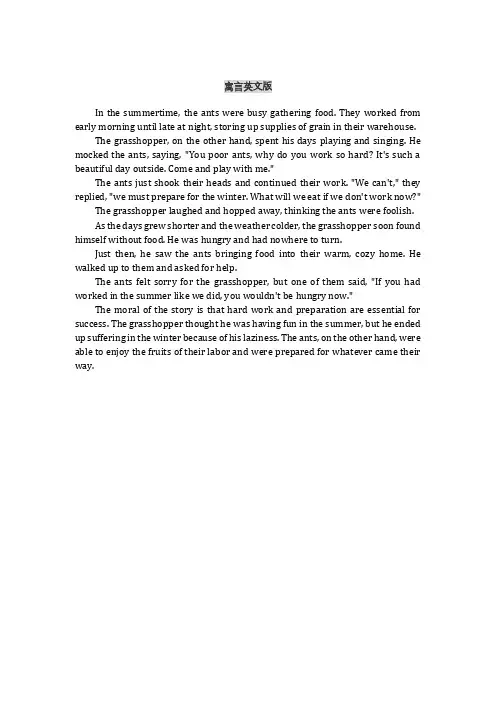 寓言英文版

In the summertime, the ants were busy gathering food. They worked from early morning until late at night, storing up supplies of grain in their warehouse.

The grasshopper, on the other hand, spent his days playing and singing. He mocked the ants, saying, "You poor ants, why do you work so hard? It's such a beautiful day outside. Come and play with me."

The ants just shook their heads and continued their work. "We can't," they replied, "we must prepare for the winter. What will we eat if we don't work now?"

The grasshopper laughed and hopped away, thinking the ants were foolish.

As the days grew shorter and the weather colder, the grasshopper soon found himself without food. He was hungry and had nowhere to turn.

Just then, he saw the ants bringing food into their warm, cozy home. He walked up to them and asked for help.

The ants felt sorry for the grasshopper, but one of them said, "If you had worked in the summer like we did, you wouldn't be hungry now."

The moral of the story is that hard work and preparation are essential for success. The grasshopper thought he was having fun in the summer, but he ended up suffering in the winter because of his laziness. The ants, on the other hand, were able to enjoy the fruits of their labor and were prepared for whatever came their way.